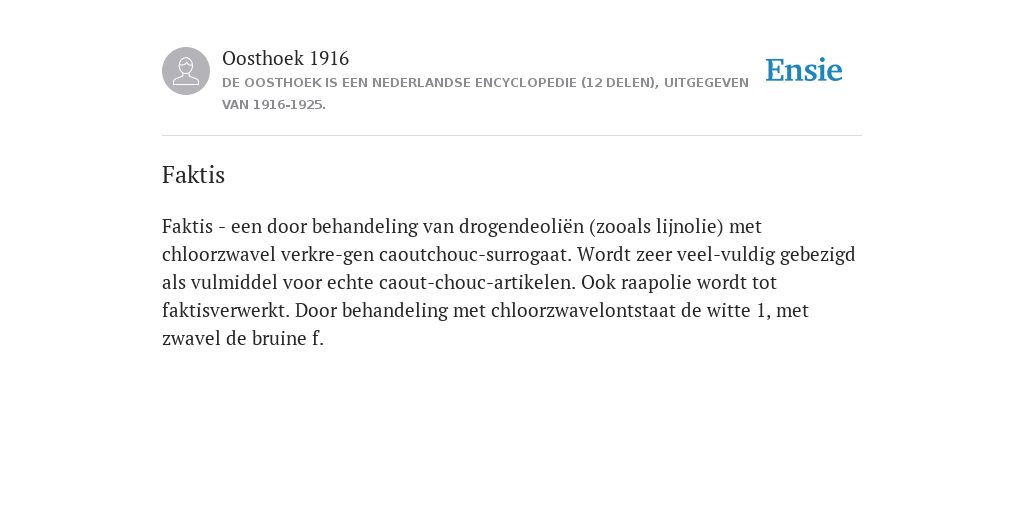 Oosthoek 1916
DE OOSTHOEK IS EEN NEDERLANDSE ENCYCLOPEDIE (12 DELEN), UITGEGEVEN VAN 1916-1925.

Ensie

Faktis

Faktis - een door behandeling van drogendeoliën (zooals lijnolie) met chloorzwavel verkre-gen caoutchouc-surrogaat. Wordt zeer veel-vuldig gebezigd als vulmiddel voor echte caout-chouc-artikelen. Ook raapolie wordt tot faktisverwerkt. Door behandeling met chloorzwavelontstaat de witte 1, met zwavel de bruine f.